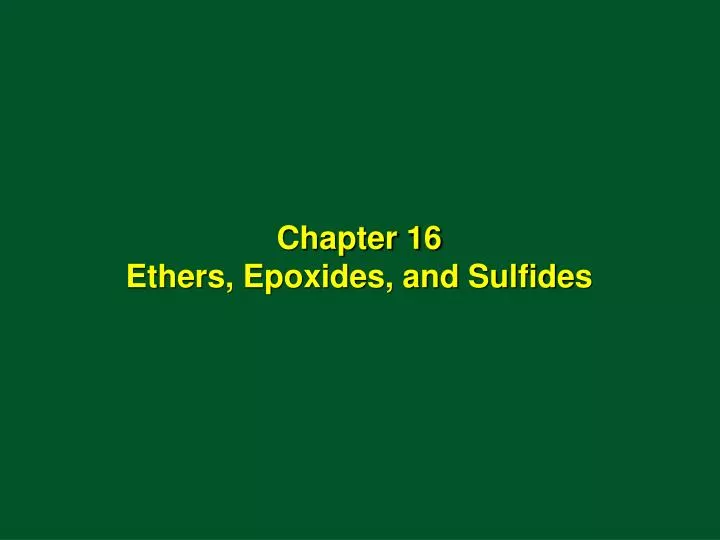 Chapter 16
Ethers, Epoxides, and Sulfides